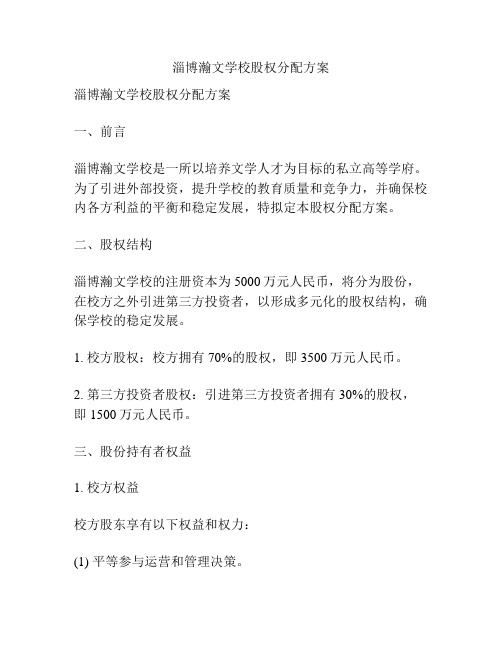 淄博瀚文学校股权分配方案

淄博瀚文学校股权分配方案

一、前言

淄博瀚文学校是一所以培养文学人才为目标的私立高等学府。为了引进外部投资，提升学校的教育质量和竞争力，并确保校内各方利益的平衡和稳定发展，特拟定本股权分配方案。

二、股权结构

淄博瀚文学校的注册资本为 5000 万元人民币，将分为股份，在校方之外引进第三方投资者，以形成多元化的股权结构，确保学校的稳定发展。

1. 校方股权：校方拥有 70%的股权，即 3500 万元人民币。

2. 第三方投资者股权：引进第三方投资者拥有 30%的股权，即 1500 万元人民币。

三、股份持有者权益

1. 校方权益

校方股东享有以下权益和权力：

(1) 平等参与运营和管理决策。